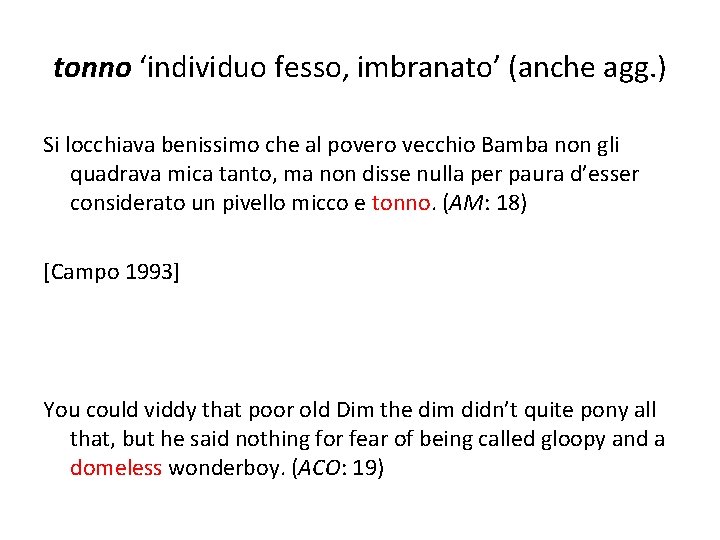 tonno ‘individuo fesso, imbranato’ (anche agg.)

Si locchiava benissimo che al povero vecchio Bamba non gli quadrava mica tanto, ma non disse nulla per paura d’esser considerato un pivello micco e tonno. (AM: 18)

[Campo 1993]

You could viddy that poor old Dim the dim didn’t quite pony all that, but he said nothing for fear of being called gloopy and a domeless wonderboy. (ACO: 19)